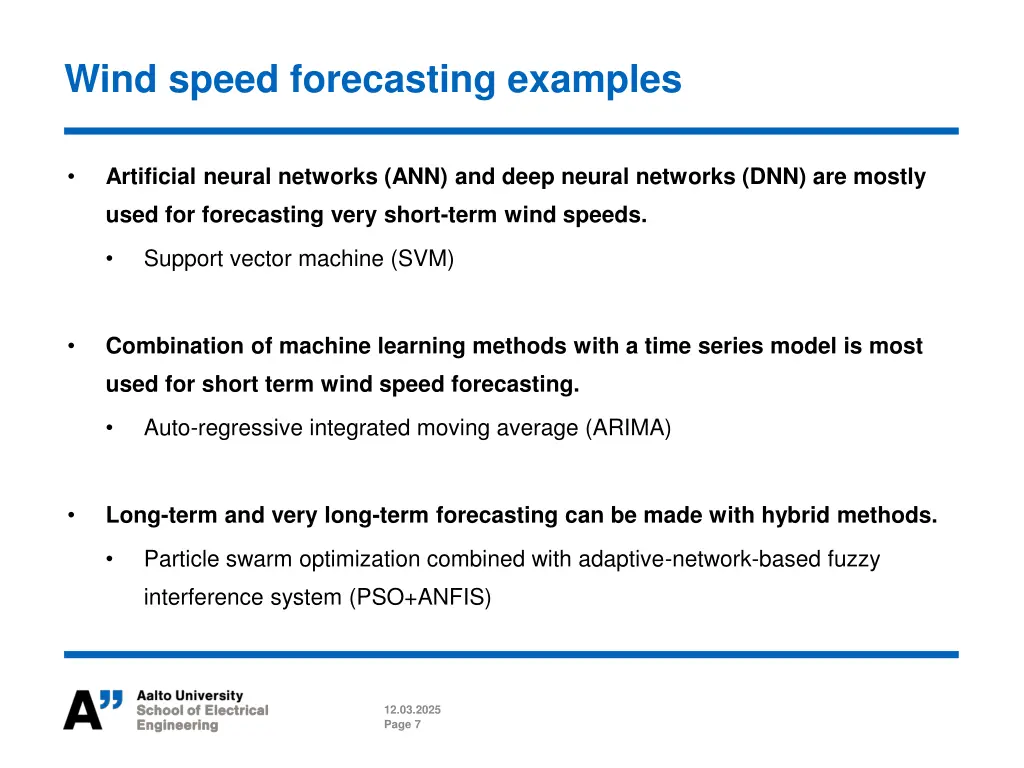 Wind speed forecasting examples

• Artificial neural networks (ANN) and deep neural networks (DNN) are mostly used for forecasting very short-term wind speeds.

• Support vector machine (SVM)

• Combination of machine learning methods with a time series model is most used for short term wind speed forecasting.

• Auto-regressive integrated moving average (ARIMA)

• Long-term and very long-term forecasting can be made with hybrid methods.

• Particle swarm optimization combined with adaptive-network-based fuzzy interference system (PSO+ANFIS)

A" Aalto University
School of Electrical
Engineering

12.03.2025
Page 7